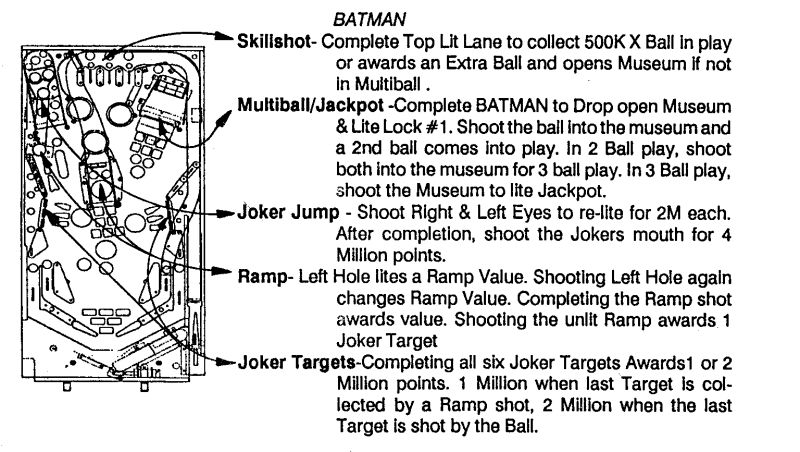 BATMAN

Skillshot- Complete Top Lit Lane to collect 500K X Ball in play or awards an Extra Ball and opens Museum if not in Multiball .

Multiball/Jackpot -Complete BATMAN to Drop open Museum & Lite Lock #1. Shoot the ball into the museum and a 2nd ball comes into play. In 2 Ball play, shoot both into the museum for 3 ball play. In 3 Ball play, shoot the Museum to lite Jackpot.

Joker Jump - Shoot Right & Left Eyes to re-lite for 2M each. After completion, shoot the Jokers mouth for 4 Million points.

Ramp- Left Hole lites a Ramp Value. Shooting Left Hole again changes Ramp Value. Completing the Ramp shot awards value. Shooting the unlit Ramp awards 1 Joker Target

Joker Targets-Completing all six Joker Targets Awards1 or 2 Million points. 1 Million when last Target is collected by a Ramp shot, 2 Million when the last Target is shot by the Ball.